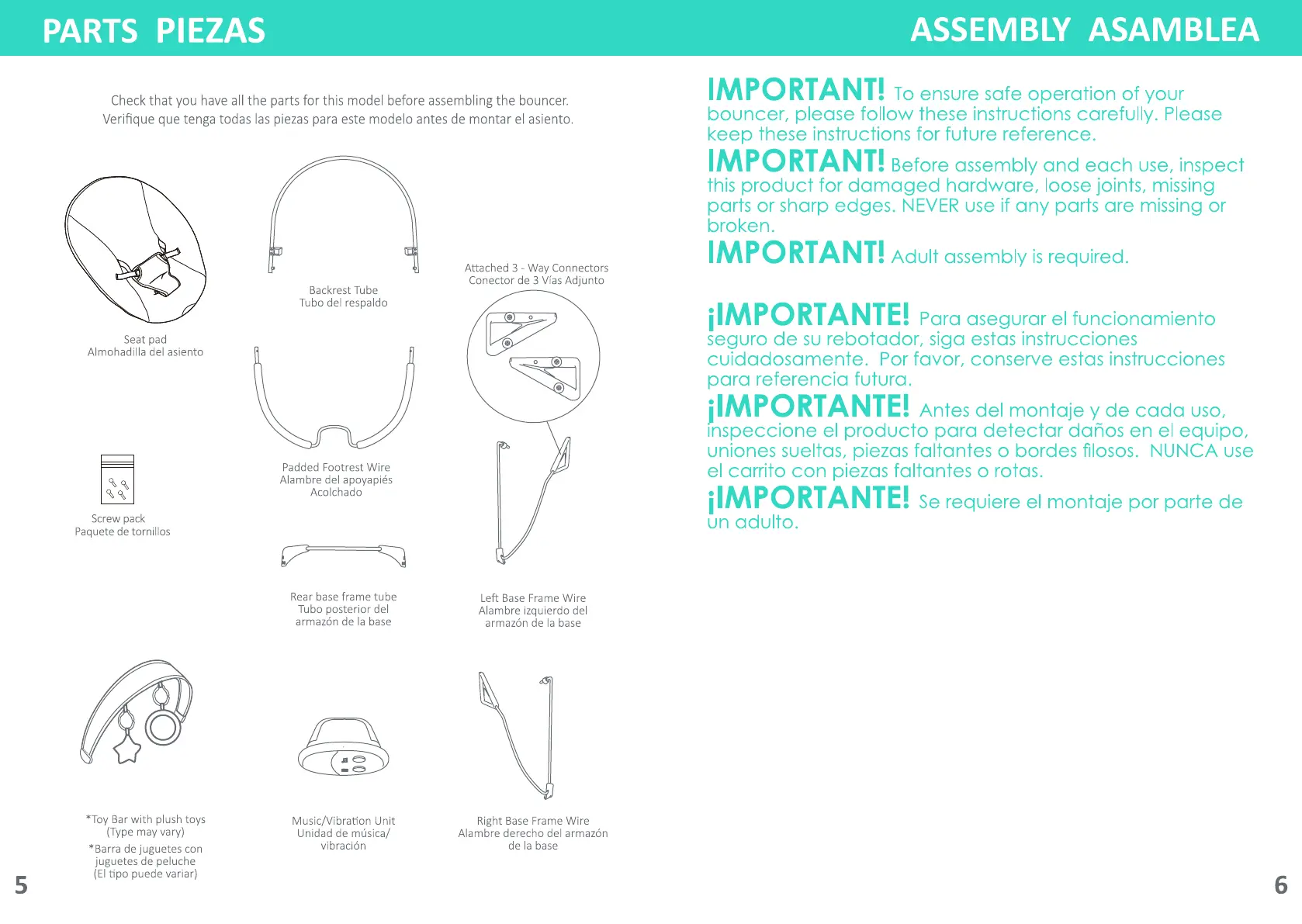 PARTS PIEZAS

Check that you have all the parts for this model before assembling the bouncer.
Verifique que tenga todas las piezas para este modelo antes de montar el asiento.

Seat pad
Almohadilla del asiento

Backrest Tube
Tubo del respaldo

Attached 3 - Way Connectors
Conector de 3 Vías Adjunto

Padded Footrest Wire
Alambre del apoyapiés Acolchado

Screw pack
Paquete de tornillos

Rear base frame tube
Tubo posterior del armazón de la base

Left Base Frame Wire
Alambre izquierdo del armazón de la base

*Toy Bar with plush toys
(Type may vary)
*Barra de juguetes con juguetes de peluche
(El tipo puede variar)

Music/Vibration Unit
Unidad de música/ vibración

Right Base Frame Wire
Alambre derecho del armazón de la base

5

ASSEMBLY ASAMBLEA

IMPORTANT! To ensure safe operation of your bouncer, please follow these instructions carefully. Please keep these instructions for future reference.
IMPORTANT! Before assembly and each use, inspect this product for damaged hardware, loose joints, missing parts or sharp edges. NEVER use if any parts are missing or broken.
IMPORTANT! Adult assembly is required.

¡IMPORTANTE! Para asegurar el funcionamiento seguro de su rebotador, siga estas instrucciones cuidadosamente. Por favor, conserve estas instrucciones para referencia futura.
¡IMPORTANTE! Antes del montaje y de cada uso, inspeccione el producto para detectar daños en el equipo, uniones sueltas, piezas faltantes o bordes filosos. NUNCA use el carrito con piezas faltantes o rotas.
¡IMPORTANTE! Se requiere el montaje por parte de un adulto.

6